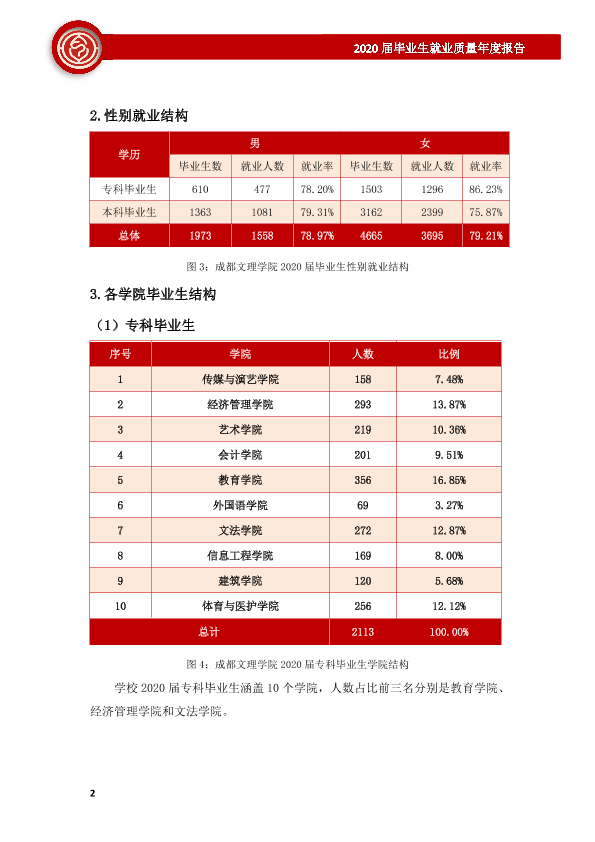 2020届毕业生就业质量年度报告

2.性别就业结构

| 学历 | 男 | | | 女 | | |
|---|---|---|---|---|---|---|
| | 毕业生数 | 就业人数 | 就业率 | 毕业生数 | 就业人数 | 就业率 |
| 专科毕业生 | 610 | 477 | 78.20% | 1503 | 1296 | 86.23% |
| 本科毕业生 | 1363 | 1081 | 79.31% | 3162 | 2399 | 75.87% |
| 总体 | 1973 | 1558 | 78.97% | 4665 | 3695 | 79.21% |

图3：成都文理学院2020届毕业生性别就业结构

3.各学院毕业生结构

（1）专科毕业生

| 序号 | 学院 | 人数 | 比例 |
|---|---|---|---|
| 1 | 传媒与演艺学院 | 158 | 7.48% |
| 2 | 经济管理学院 | 293 | 13.87% |
| 3 | 艺术学院 | 219 | 10.36% |
| 4 | 会计学院 | 201 | 9.51% |
| 5 | 教育学院 | 356 | 16.85% |
| 6 | 外国语学院 | 69 | 3.27% |
| 7 | 文法学院 | 272 | 12.87% |
| 8 | 信息工程学院 | 169 | 8.00% |
| 9 | 建筑学院 | 120 | 5.68% |
| 10 | 体育与医护学院 | 256 | 12.12% |
| 总计 | | 2113 | 100.00% |

图4：成都文理学院2020届专科毕业生学院结构

学校2020届专科毕业生涵盖10个学院，人数占比前三名分别是教育学院、经济管理学院和文法学院。

2